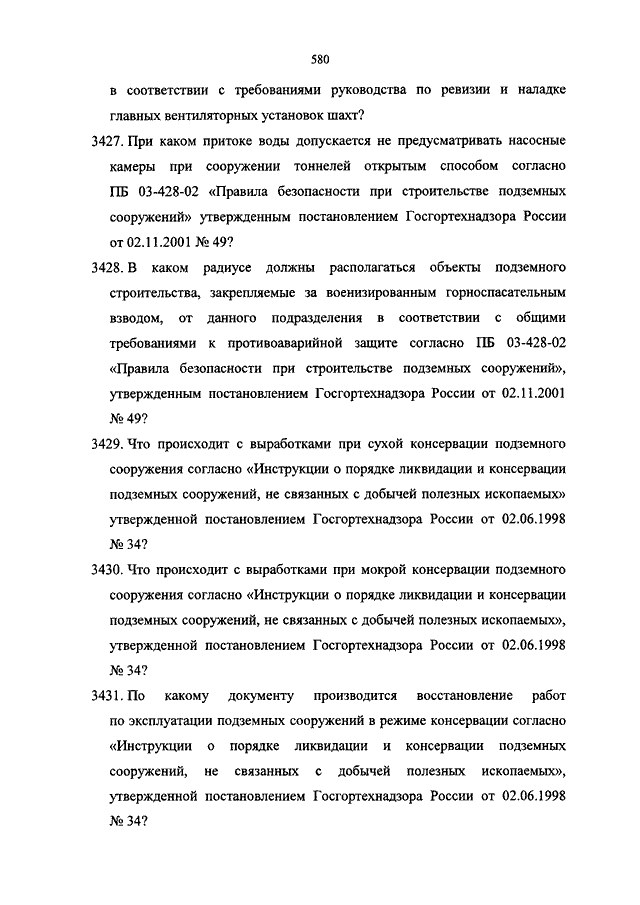 580

в соответствии с требованиями руководства по ревизии и наладке главных вентиляторных установок шахт?

3427. При каком притоке воды допускается не предусматривать насосные камеры при сооружении тоннелей открытым способом согласно ПБ 03-428-02 «Правила безопасности при строительстве подземных сооружений» утвержденным постановлением Госгортехнадзора России от 02.11.2001 № 49?

3428. В каком радиусе должны располагаться объекты подземного строительства, закрепляемые за военизированным горноспасательным взводом, от данного подразделения в соответствии с общими требованиями к противоаварийной защите согласно ПБ 03-428-02 «Правила безопасности при строительстве подземных сооружений», утвержденным постановлением Госгортехнадзора России от 02.11.2001 № 49?

3429. Что происходит с выработками при сухой консервации подземного сооружения согласно «Инструкции о порядке ликвидации и консервации подземных сооружений, не связанных с добычей полезных ископаемых» утвержденной постановлением Госгортехнадзора России от 02.06.1998 № 34?

3430. Что происходит с выработками при мокрой консервации подземного сооружения согласно «Инструкции о порядке ликвидации и консервации подземных сооружений, не связанных с добычей полезных ископаемых», утвержденной постановлением Госгортехнадзора России от 02.06.1998 № 34?

3431. По какому документу производится восстановление работ по эксплуатации подземных сооружений в режиме консервации согласно «Инструкции о порядке ликвидации и консервации подземных сооружений, не связанных с добычей полезных ископаемых», утвержденной постановлением Госгортехнадзора России от 02.06.1998 № 34?